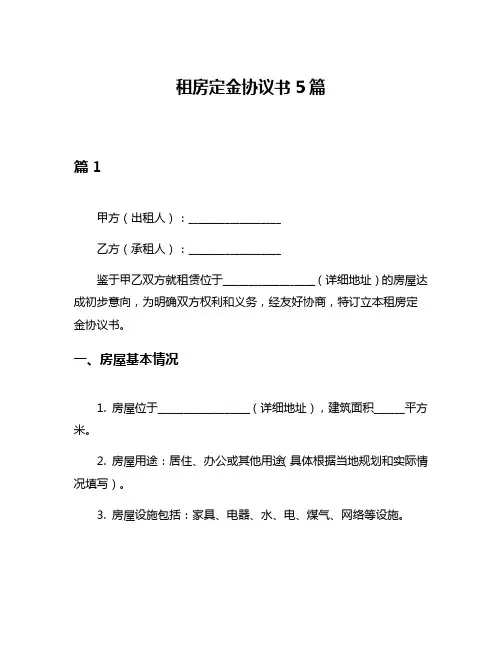 租房定金协议书 5 篇

篇 1

甲方（出租人）：________________

乙方（承租人）：________________

鉴于甲乙双方就租赁位于________________（详细地址）的房屋达成初步意向，为明确双方权利和义务，经友好协商，特订立本租房定金协议书。

一、房屋基本情况

1. 房屋位于________________（详细地址），建筑面积_____平方米。

2. 房屋用途：居住、办公或其他用途（具体根据当地规划和实际情况填写）。

3. 房屋设施包括：家具、电器、水、电、煤气、网络等设施。